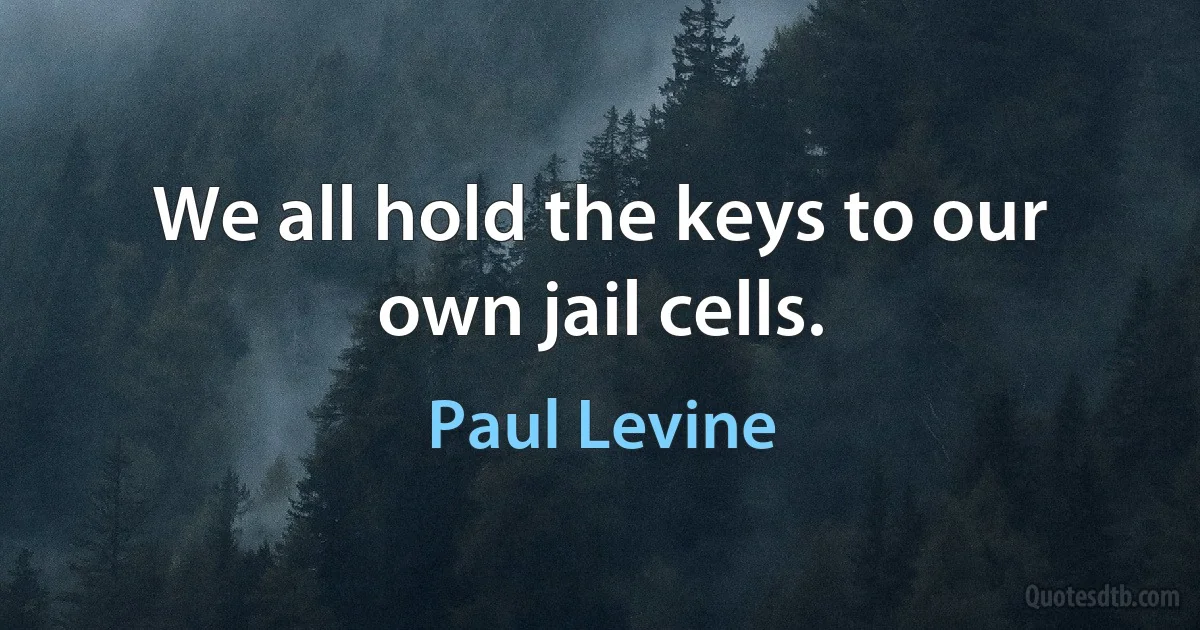 We all hold the keys to our own jail cells.

Paul Levine

Quotesdtb.com